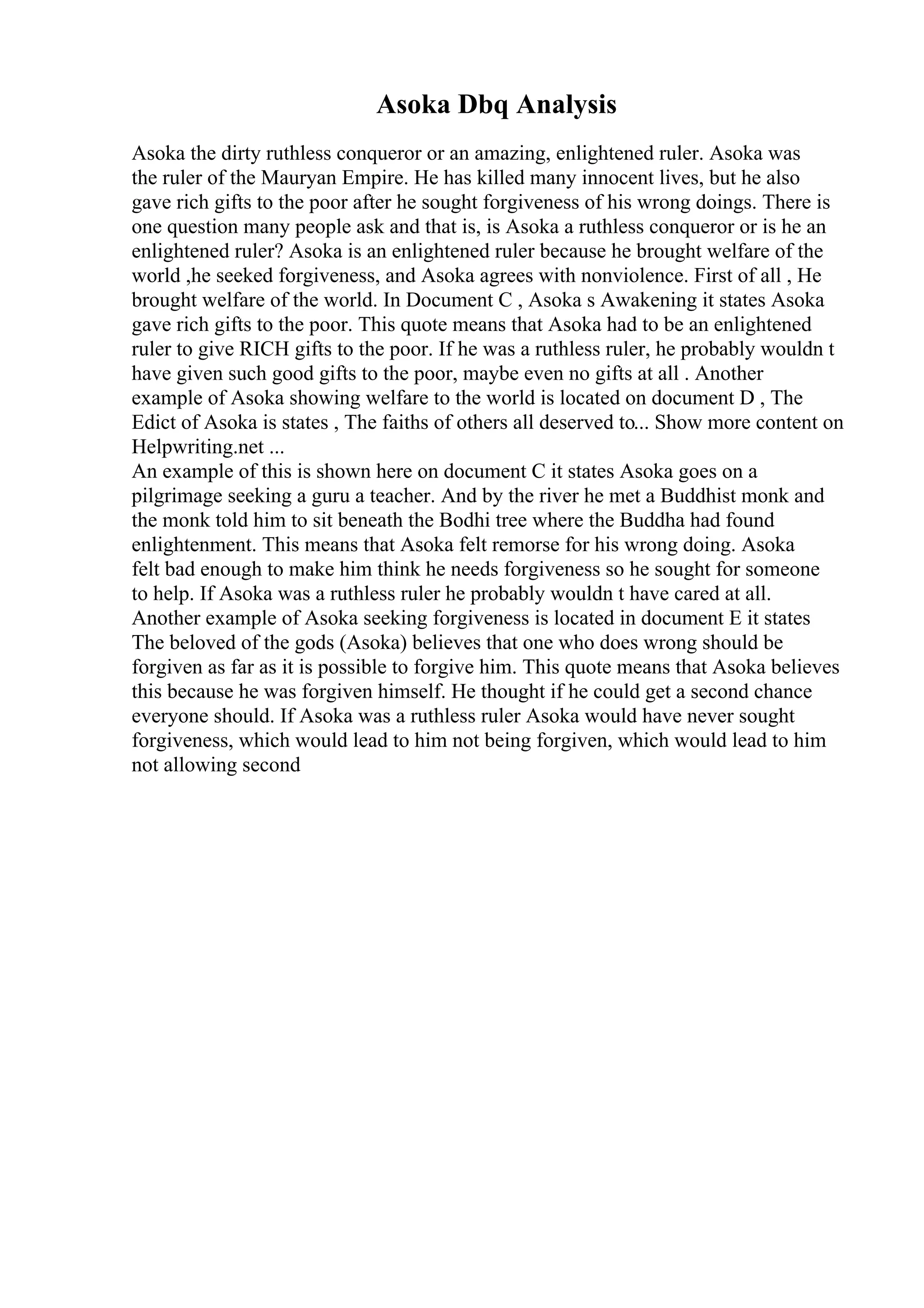 Asoka Dbq Analysis

Asoka the dirty ruthless conqueror or an amazing, enlightened ruler. Asoka was the ruler of the Mauryan Empire. He has killed many innocent lives, but he also gave rich gifts to the poor after he sought forgiveness of his wrong doings. There is one question many people ask and that is, is Asoka a ruthless conqueror or is he an enlightened ruler? Asoka is an enlightened ruler because he brought welfare of the world ,he seeked forgiveness, and Asoka agrees with nonviolence. First of all , He brought welfare of the world. In Document C , Asoka s Awakening it states Asoka gave rich gifts to the poor. This quote means that Asoka had to be an enlightened ruler to give RICH gifts to the poor. If he was a ruthless ruler, he probably wouldn t have given such good gifts to the poor, maybe even no gifts at all . Another example of Asoka showing welfare to the world is located on document D , The Edict of Asoka is states , The faiths of others all deserved to... Show more content on Helpwriting.net ...
An example of this is shown here on document C it states Asoka goes on a pilgrimage seeking a guru a teacher. And by the river he met a Buddhist monk and the monk told him to sit beneath the Bodhi tree where the Buddha had found enlightenment. This means that Asoka felt remorse for his wrong doing. Asoka felt bad enough to make him think he needs forgiveness so he sought for someone to help. If Asoka was a ruthless ruler he probably wouldn t have cared at all. Another example of Asoka seeking forgiveness is located in document E it states The beloved of the gods (Asoka) believes that one who does wrong should be forgiven as far as it is possible to forgive him. This quote means that Asoka believes this because he was forgiven himself. He thought if he could get a second chance everyone should. If Asoka was a ruthless ruler Asoka would have never sought forgiveness, which would lead to him not being forgiven, which would lead to him not allowing second